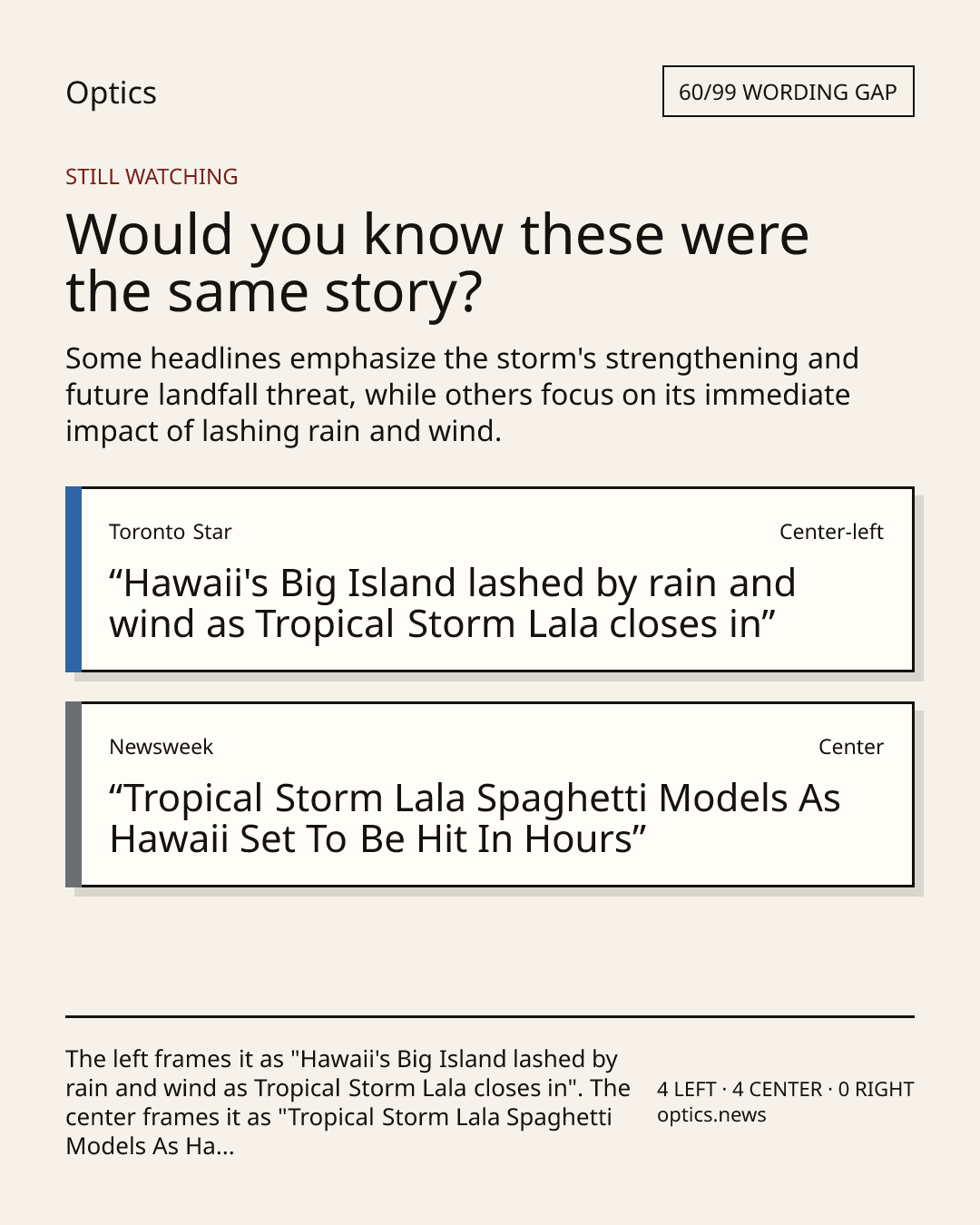 Optics

60/99 WORDING GAP

STILL WATCHING

Would you know these were the same story?

Some headlines emphasize the storm's strengthening and future landfall threat, while others focus on its immediate impact of lashing rain and wind.

Toronto Star

Center-left

“Hawaii's Big Island lashed by rain and wind as Tropical Storm Lala closes in”

Newsweek

Center

“Tropical Storm Lala Spaghetti Models As Hawaii Set To Be Hit In Hours”

The left frames it as "Hawaii's Big Island lashed by rain and wind as Tropical Storm Lala closes in". The center frames it as "Tropical Storm Lala Spaghetti Models As Ha...

4 LEFT · 4 CENTER · 0 RIGHT
optics.news